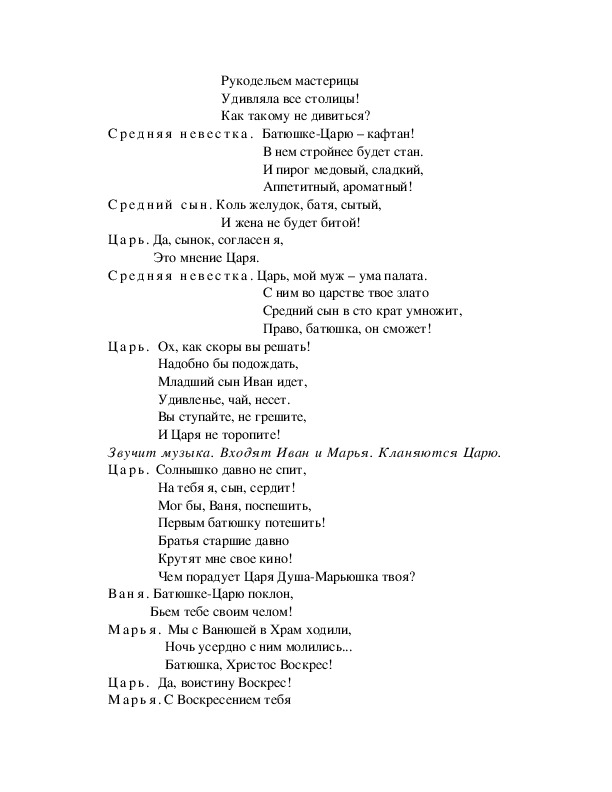 Рукодельем мастерицы
Удивляла все столицы!
Как такому не дивиться?

Средняя невестка. Батюшке-Царю – кафтан!
В нем стройнее будет стан.
И пирог медовый, сладкий,
Аппетитный, ароматный!

Средний сын. Коль желудок, батя, сытый,
И жена не будет битой!

Царь. Да, сынок, согласен я,
Это мнение Царя.

Средняя невестка. Царь, мой муж – ума палата.
С ним во царстве твое злато
Средний сын в сто крат умножит,
Право, батюшка, он сможет!

Царь. Ох, как скоры вы решать!
Надобно бы подождать,
Младший сын Иван идет,
Удивленье, чай, несет.
Вы ступайте, не грешите,
И Царя не торопите!

Звучит музыка. Входят Иван и Марья. Кланяются Царю.

Царь. Солнышко давно не спит,
На тебя я, сын, сердит!
Мог бы, Ваня, поспешить,
Первым батюшку потешить!
Братья старшие давно
Крутят мне свое кино!
Чем порадует Царя Душа-Марьюшка твоя?

Ваня. Батюшке-Царю поклон,
Бьем тебе своим челом!

Марья. Мы с Ванюшей в Храм ходили,
Ночь усердно с ним молились...
Батюшка, Христос Воскрес!

Царь. Да, воистину Воскрес!

Марья. С Воскресением тебя